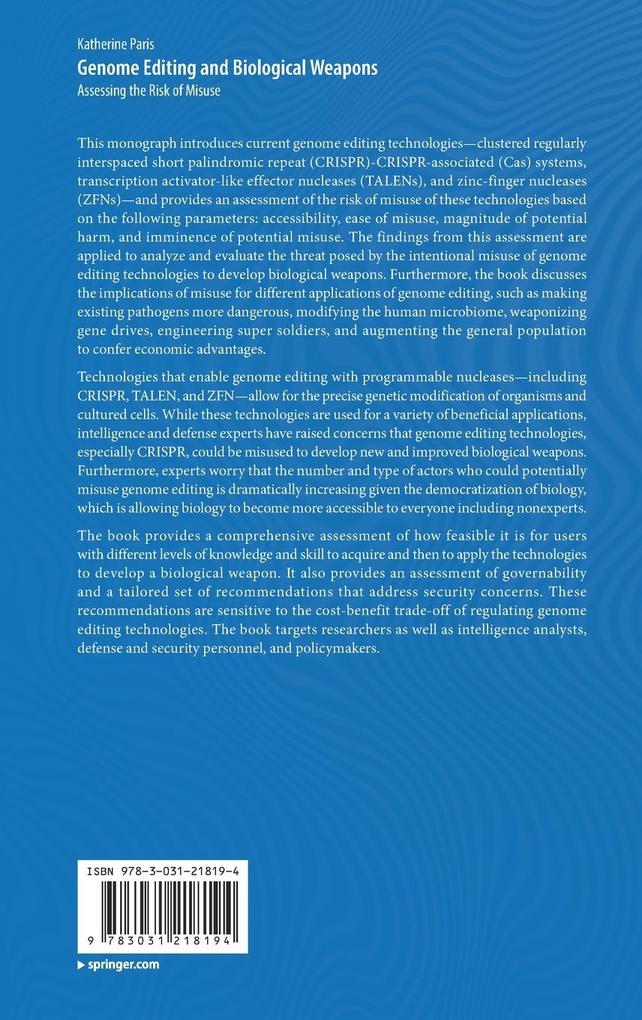 Katherine Paris
Genome Editing and Biological Weapons
Assessing the Risk of Misuse

This monograph introduces current genome editing technologies—clustered regularly interspaced short palindromic repeat (CRISPR)-CRISPR-associated (Cas) systems, transcription activator-like effector nucleases (TALENs), and zinc-finger nucleases (ZFNs)—and provides an assessment of the risk of misuse of these technologies based on the following parameters: accessibility, ease of misuse, magnitude of potential harm, and imminence of potential misuse. The findings from this assessment are applied to analyze and evaluate the threat posed by the intentional misuse of genome editing technologies to develop biological weapons. Furthermore, the book discusses the implications of misuse for different applications of genome editing, such as making existing pathogens more dangerous, modifying the human microbiome, weaponizing gene drives, engineering super soldiers, and augmenting the general population to confer economic advantages.

Technologies that enable genome editing with programmable nucleases—including CRISPR, TALEN, and ZFN—allow for the precise genetic modification of organisms and cultured cells. While these technologies are used for a variety of beneficial applications, intelligence and defense experts have raised concerns that genome editing technologies, especially CRISPR, could be misused to develop new and improved biological weapons. Furthermore, experts worry that the number and type of actors who could potentially misuse genome editing is dramatically increasing given the democratization of biology, which is allowing biology to become more accessible to everyone including nonexperts.

The book provides a comprehensive assessment of how feasible it is for users with different levels of knowledge and skill to acquire and then to apply the technologies to develop a biological weapon. It also provides an assessment of governability and a tailored set of recommendations that address security concerns. These recommendations are sensitive to the cost-benefit trade-off of regulating genome editing technologies. The book targets researchers as well as intelligence analysts, defense and security personnel, and policymakers.

ISBN 978-3-031-21819-4

9 783031 218194

springer.com